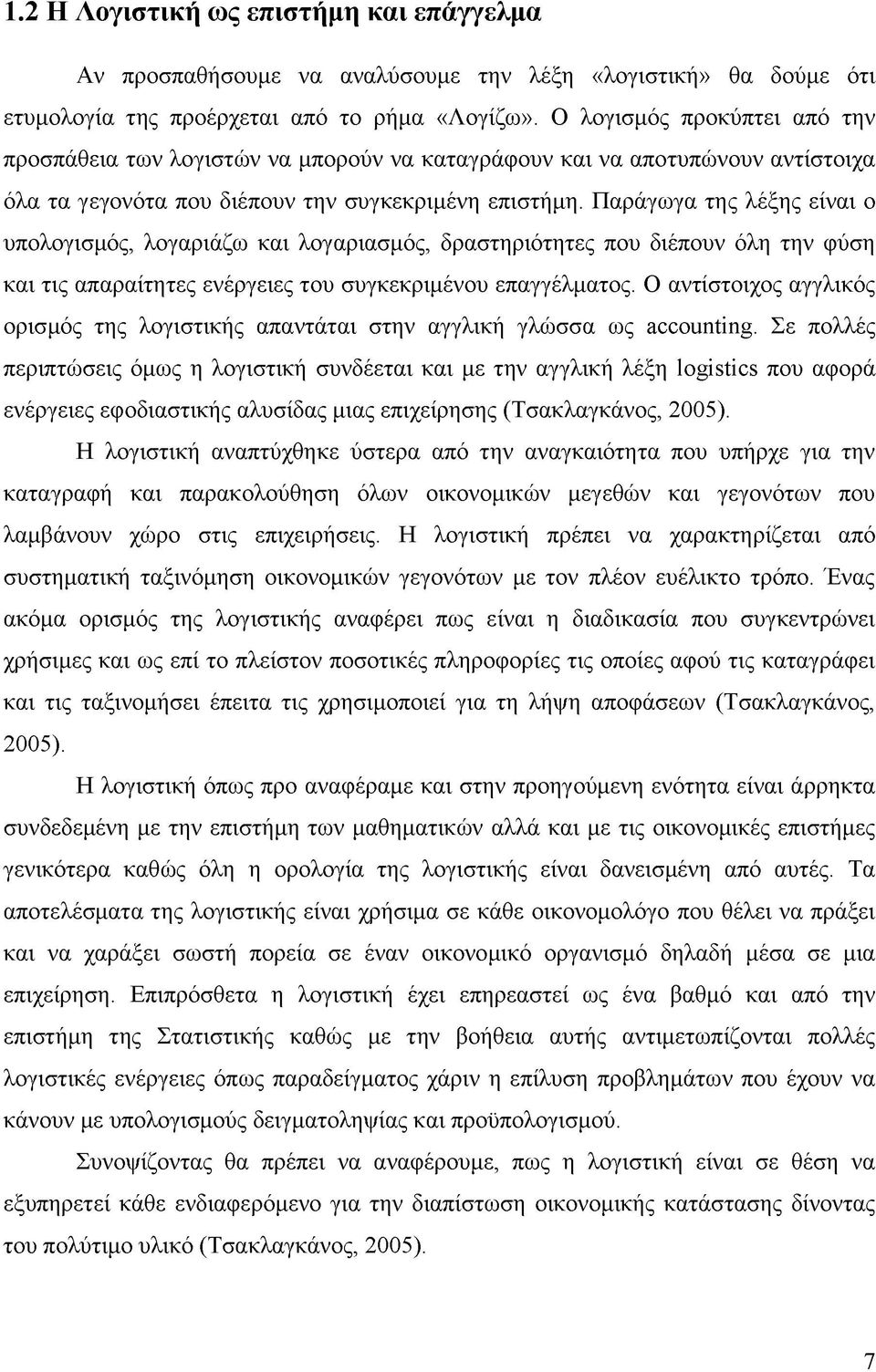 1.2 Η Λογιστική ως επιστήμη και επάγγελμα

Αν προσπαθήσουμε να αναλύσουμε την λέξη «λογιστική» θα δούμε ότι ετυμολογία της προέρχεται από το ρήμα «Λογίζω». Ο λογισμός προκύπτει από την προσπάθεια των λογιστών να μπορούν να καταγράφουν και να αποτυπώνουν αντίστοιχα όλα τα γεγονότα που διέπουν την συγκεκριμένη επιστήμη. Παράγωγα της λέξης είναι ο υπολογισμός, λογαριάζω και λογαριασμός, δραστηριότητες που διέπουν όλη την φύση και τις απαραίτητες ενέργειες του συγκεκριμένου επαγγέλματος. Ο αντίστοιχος αγγλικός ορισμός της λογιστικής απαντάται στην αγγλική γλώσσα ως accounting. Σε πολλές περιπτώσεις όμως η λογιστική συνδέεται και με την αγγλική λέξη logistics που αφορά ενέργειες εφοδιαστικής αλυσίδας μιας επιχείρησης (Τσακλαγκάνος, 2005).

Η λογιστική αναπτύχθηκε ύστερα από την αναγκαιότητα που υπήρχε για την καταγραφή και παρακολούθηση όλων οικονομικών μεγεθών και γεγονότων που λαμβάνουν χώρο στις επιχειρήσεις. Η λογιστική πρέπει να χαρακτηρίζεται από συστηματική ταξινόμηση οικονομικών γεγονότων με τον πλέον ευέλικτο τρόπο. Ένας ακόμα ορισμός της λογιστικής αναφέρει πως είναι η διαδικασία που συγκεντρώνει χρήσιμες και ως επί το πλείστον ποσοτικές πληροφορίες τις οποίες αφού τις καταγράφει και τις ταξινομήσει έπειτα τις χρησιμοποιεί για τη λήψη αποφάσεων (Τσακλαγκάνος, 2005).

Η λογιστική όπως προ αναφέραμε και στην προηγούμενη ενότητα είναι άρρηκτα συνδεδεμένη με την επιστήμη των μαθηματικών αλλά και με τις οικονομικές επιστήμες γενικότερα καθώς όλη η ορολογία της λογιστικής είναι δανεισμένη από αυτές. Τα αποτελέσματα της λογιστικής είναι χρήσιμα σε κάθε οικονομολόγο που θέλει να πράξει και να χαράξει σωστή πορεία σε έναν οικονομικό οργανισμό δηλαδή μέσα σε μια επιχείρηση. Επιπρόσθετα η λογιστική έχει επηρεαστεί ως ένα βαθμό και από την επιστήμη της Στατιστικής καθώς με την βοήθεια αυτής αντιμετωπίζονται πολλές λογιστικές ενέργειες όπως παραδείγματος χάριν η επίλυση προβλημάτων που έχουν να κάνουν με υπολογισμούς δειγματοληψίας και προϋπολογισμού.

Συνοψίζοντας θα πρέπει να αναφέρουμε, πως η λογιστική είναι σε θέση να εξυπηρετεί κάθε ενδιαφερόμενο για την διαπίστωση οικονομικής κατάστασης δίνοντας του πολύτιμο υλικό (Τσακλαγκάνος, 2005).

7